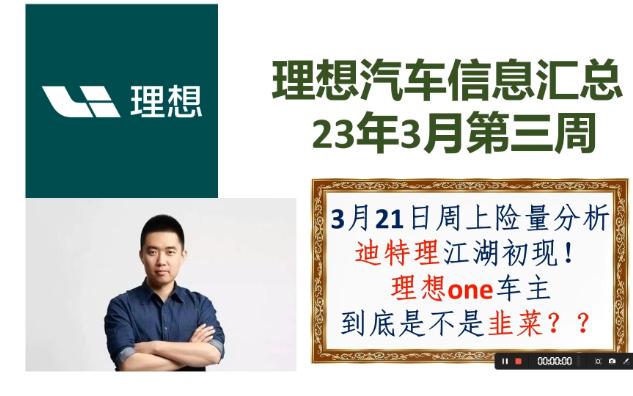 理想

理想汽车信息汇总
23年3月第三周

3月21日周上险量分析
迪特理江湖初现！
理想one车主
到底是不是韭菜？？

00:00:00